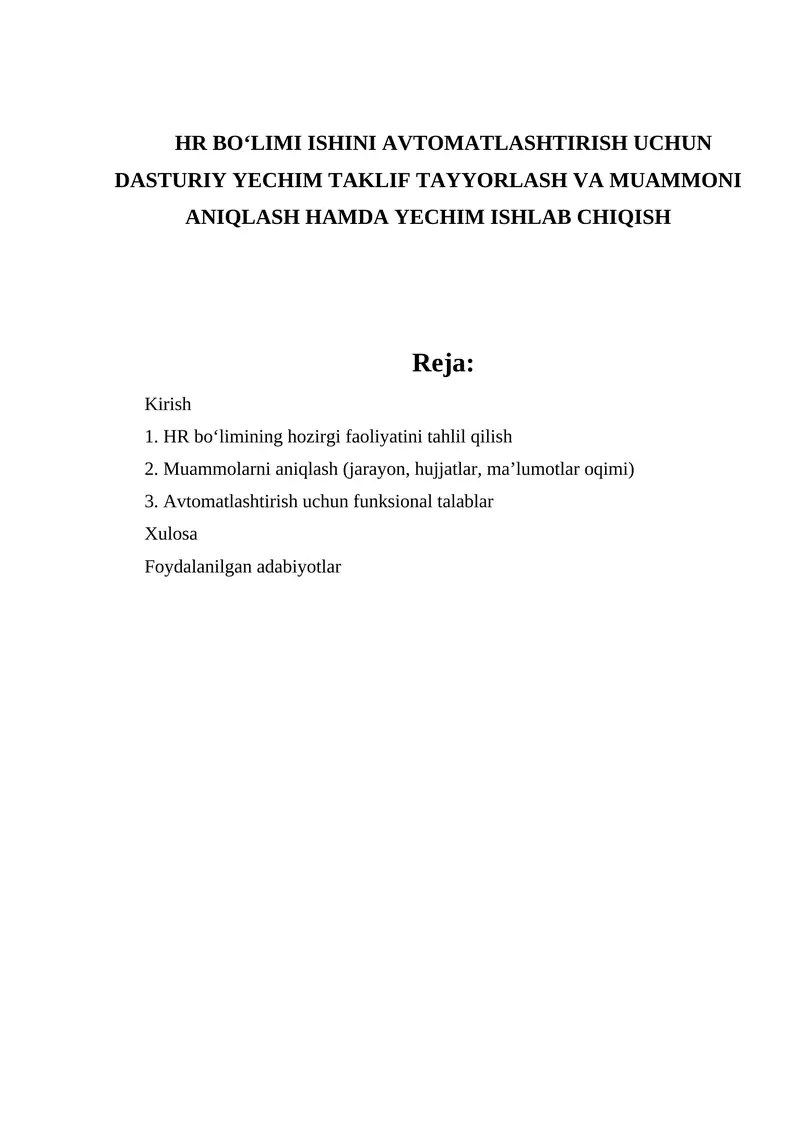 HR BO‘LIMI ISHINI AVTOMATLASHTIRISH UCHUN DASTURIY YECHIM TAKLIF TAYYORLASH VA MUAMMONI ANIQLASH HAMDA YECHIM ISHLAB CHIQISH

Reja:

Kirish
1. HR bo‘limining hozirgi faoliyatini tahlil qilish
2. Muammolarni aniqlash (jarayon, hujjatlar, ma’lumotlar oqimi)
3. Avtomatlashtirish uchun funksional talablar
Xulosa
Foydalanilgan adabiyotlar